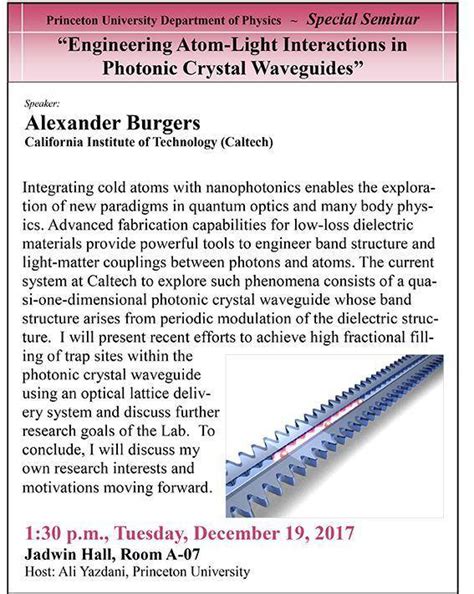 Princeton University Department of Physics ~ Special Seminar

"Engineering Atom-Light Interactions in Photonic Crystal Waveguides"

Speaker:

Alexander Burgers

California Institute of Technology (Caltech)

Integrating cold atoms with nanophotonics enables the exploration of new paradigms in quantum optics and many body physics. Advanced fabrication capabilities for low-loss dielectric materials provide powerful tools to engineer band structure and light-matter couplings between photons and atoms. The current system at Caltech to explore such phenomena consists of a quasi-one-dimensional photonic crystal waveguide whose band structure arises from periodic modulation of the dielectric structure. I will present recent efforts to achieve high fractional filling of trap sites within the photonic crystal waveguide using an optical lattice delivery system and discuss further research goals of the Lab. To conclude, I will discuss my own research interests and motivations moving forward.

1:30 p.m., Tuesday, December 19, 2017

Jadwin Hall, Room A-07

Host: Ali Yazdani, Princeton University